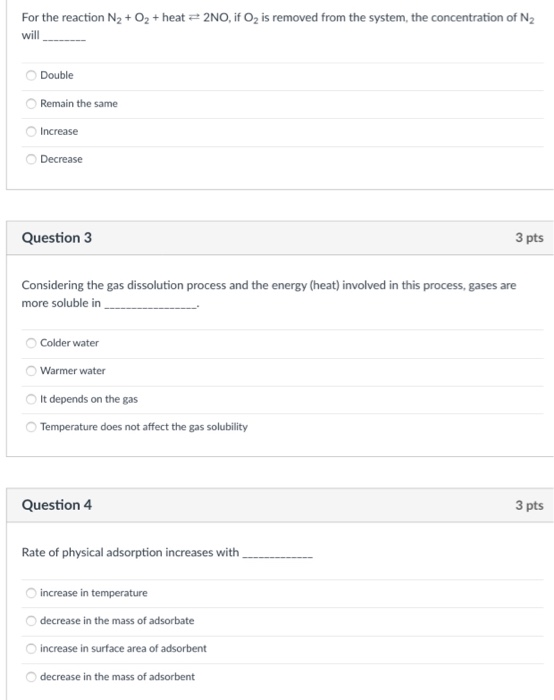 For the reaction $N_2 + O_2 + \text{heat} \rightleftharpoons 2NO$, if $O_2$ is removed from the system, the concentration of $N_2$ will ________

Double

Remain the same

Increase

Decrease

Question 3

3 pts

Considering the gas dissolution process and the energy (heat) involved in this process, gases are more soluble in ________________.

Colder water

Warmer water

It depends on the gas

Temperature does not affect the gas solubility

Question 4

3 pts

Rate of physical adsorption increases with ____________

increase in temperature

decrease in the mass of adsorbate

increase in surface area of adsorbent

decrease in the mass of adsorbent